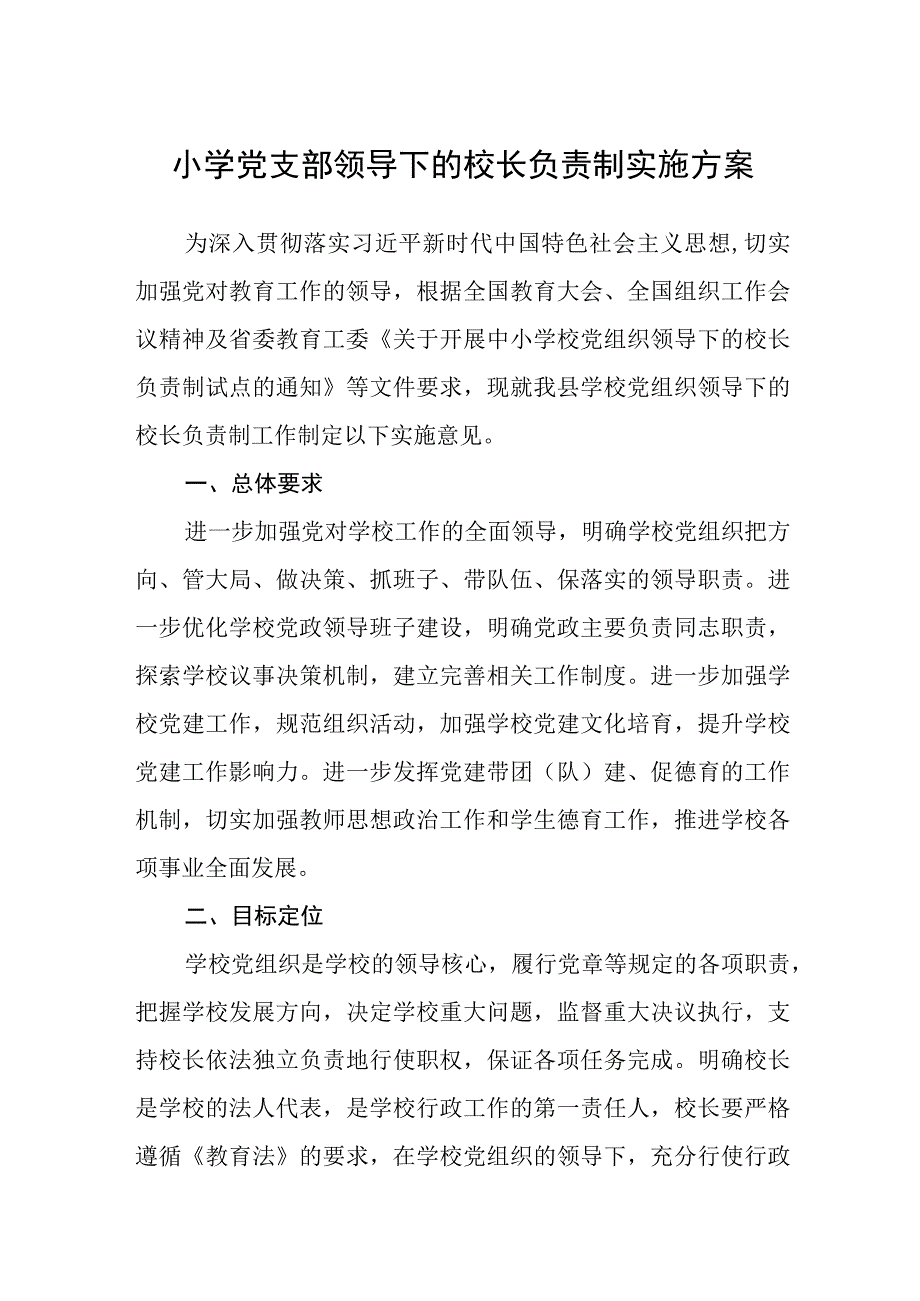 小学党支部领导下的校长负责制实施方案

为深入贯彻落实习近平新时代中国特色社会主义思想,切实加强党对教育工作的领导，根据全国教育大会、全国组织工作会议精神及省委教育工委《关于开展中小学校党组织领导下的校长负责制试点的通知》等文件要求，现就我县学校党组织领导下的校长负责制工作制定以下实施意见。

一、总体要求

进一步加强党对学校工作的全面领导，明确学校党组织把方向、管大局、做决策、抓班子、带队伍、保落实的领导职责。进一步优化学校党政领导班子建设，明确党政主要负责同志职责，探索学校议事决策机制，建立完善相关工作制度。进一步加强学校党建工作，规范组织活动，加强学校党建文化培育，提升学校党建工作影响力。进一步发挥党建带团（队）建、促德育的工作机制，切实加强教师思想政治工作和学生德育工作，推进学校各项事业全面发展。

二、目标定位

学校党组织是学校的领导核心，履行党章等规定的各项职责，把握学校发展方向，决定学校重大问题，监督重大决议执行，支持校长依法独立负责地行使职权，保证各项任务完成。明确校长是学校的法人代表，是学校行政工作的第一责任人，校长要严格遵循《教育法》的要求，在学校党组织的领导下，充分行使行政